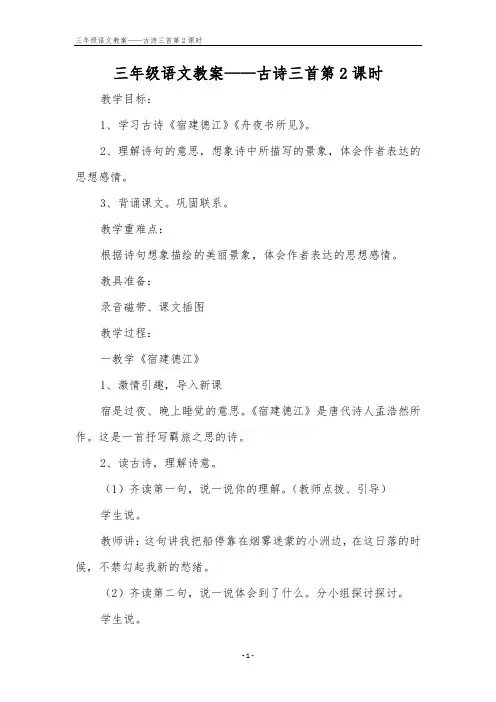 三年级语文教案——古诗三首第2课时

三年级语文教案——古诗三首第2课时

教学目标：

1、学习古诗《宿建德江》《舟夜书所见》。

2、理解诗句的意思，想象诗中所描写的景象，体会作者表达的思想感情。

3、背诵课文。巩固联系。

教学重难点：

根据诗句想象描绘的美丽景象，体会作者表达的思想感情。

教具准备：

录音磁带、课文插图

教学过程：

一教学《宿建德江》

1、激情引趣，导入新课

宿是过夜、晚上睡觉的意思。《宿建德江》是唐代诗人孟浩然所作。这是一首抒写羁旅之思的诗。

2、读古诗，理解诗意。

（1）齐读第一句，说一说你的理解。（教师点拨、引导）

学生说。

教师讲：这句讲我把船停靠在烟雾迷蒙的小洲边，在这日落的时候，不禁勾起我新的愁绪。

（2）齐读第二句，说一说体会到了什么。分小组探讨探讨。

学生说。

-1-